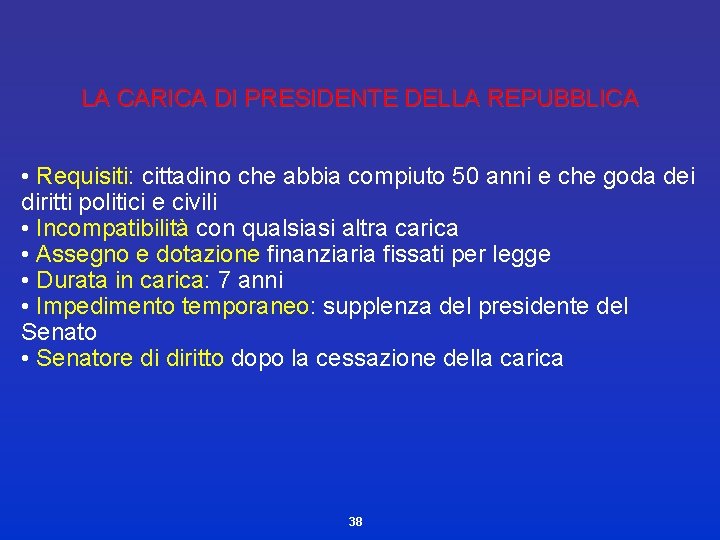 LA CARICA DI PRESIDENTE DELLA REPUBBLICA

• Requisiti: cittadino che abbia compiuto 50 anni e che goda dei diritti politici e civili
• Incompatibilità con qualsiasi altra carica
• Assegno e dotazione finanziaria fissati per legge
• Durata in carica: 7 anni
• Impedimento temporaneo: supplenza del presidente del Senato
• Senatore di diritto dopo la cessazione della carica

38